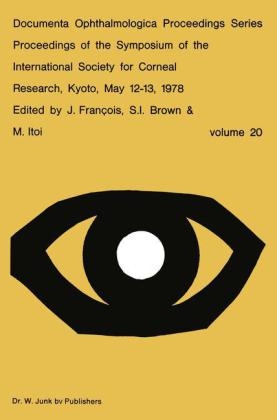 Documenta Ophthalmologica Proceedings Series
Proceedings of the Symposium of the International Society for Corneal Research, Kyoto, May 12-13, 1978
Edited by J. François, S.I. Brown & M. Itoi

volume 20

Dr. W. Junk bv Publishers